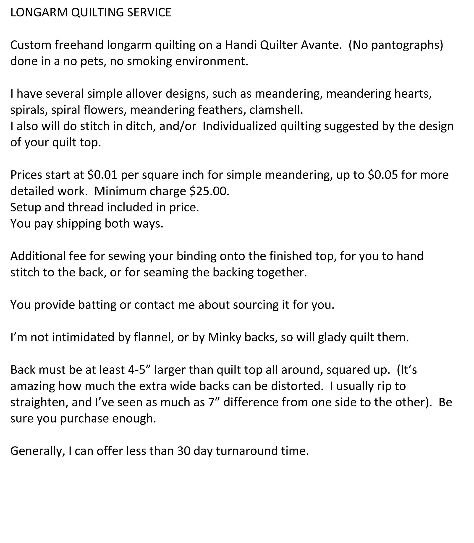 LONGARM QUILTING SERVICE

Custom freehand longarm quilting on a Handi Quilter Avante. (No pantographs) done in a no pets, no smoking environment.

I have several simple allover designs, such as meandering, meandering hearts, spirals, spiral flowers, meandering feathers, clamshell.
I also will do stitch in ditch, and/or Individualized quilting suggested by the design of your quilt top.

Prices start at \$0.01 per square inch for simple meandering, up to \$0.05 for more detailed work. Minimum charge \$25.00.
Setup and thread included in price.
You pay shipping both ways.

Additional fee for sewing your binding onto the finished top, for you to hand stitch to the back, or for seaming the backing together.

You provide batting or contact me about sourcing it for you.

I'm not intimidated by flannel, or by Minky backs, so will glady quilt them.

Back must be at least 4-5" larger than quilt top all around, squared up. (It's amazing how much the extra wide backs can be distorted. I usually rip to straighten, and I've seen as much as 7" difference from one side to the other). Be sure you purchase enough.

Generally, I can offer less than 30 day turnaround time.